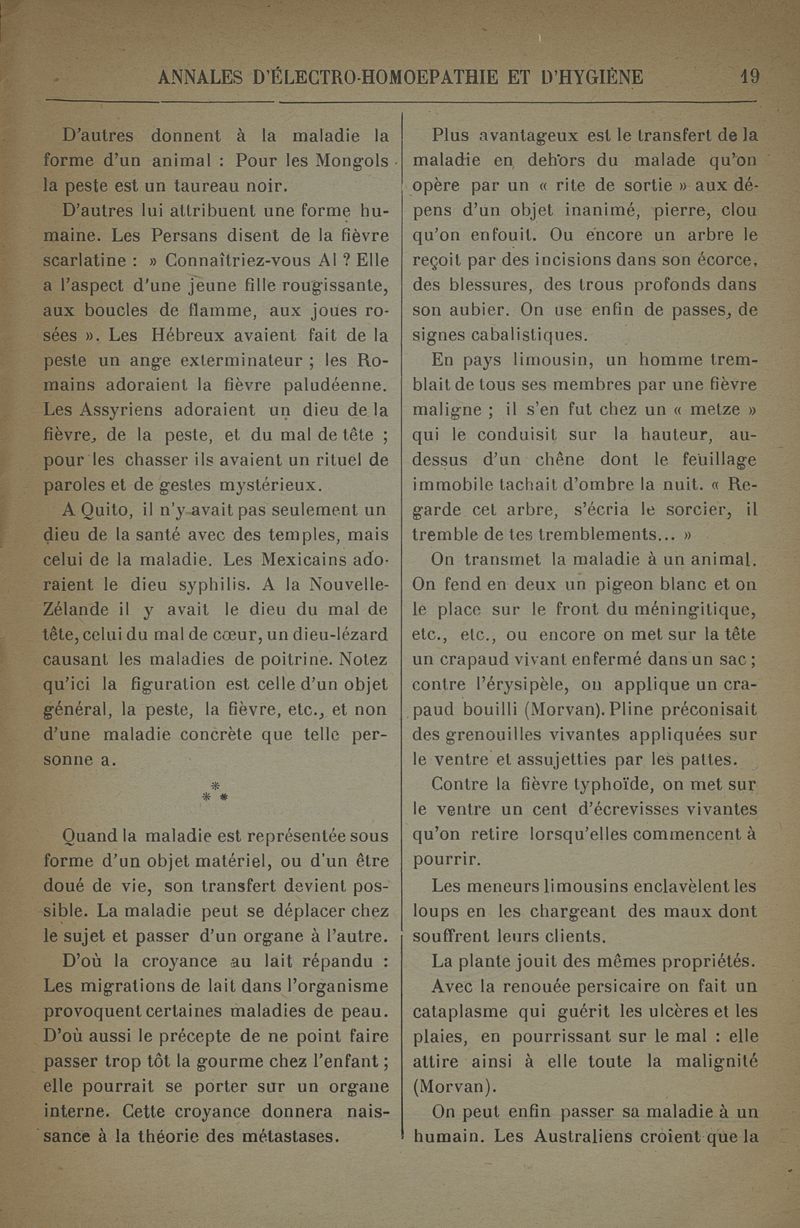 ANNALES D'ÉLECTRO-HOMOEPATHIE ET D'HYGIÈNE 19

D'autres donnent à la maladie la forme d'un animal : Pour les Mongols la peste est un taureau noir.

D'autres lui attribuent une forme humaine. Les Persans disent de la fièvre scarlatine : » Connaîtriez-vous Al ? Elle a l'aspect d'une jeune fille rougissante, aux boucles de flamme, aux joues rosées ». Les Hébreux avaient fait de la peste un ange exterminateur ; les Romains adoraient la fièvre paludéenne. Les Assyriens adoraient un dieu de la fièvre, de la peste, et du mal de tête ; pour les chasser ils avaient un rituel de paroles et de gestes mystérieux.

A Quito, il n'y avait pas seulement un dieu de la santé avec des temples, mais celui de la maladie. Les Mexicains adoraient le dieu syphilis. A la Nouvelle-Zélande il y avait le dieu du mal de tête, celui du mal de cœur, un dieu-lézard causant les maladies de poitrine. Notez qu'ici la figuration est celle d'un objet général, la peste, la fièvre, etc., et non d'une maladie concrète que telle personne a.

* * *

Quand la maladie est représentée sous forme d'un objet matériel, ou d'un être doué de vie, son transfert devient possible. La maladie peut se déplacer chez le sujet et passer d'un organe à l'autre. D'où la croyance au lait répandu : Les migrations de lait dans l'organisme provoquent certaines maladies de peau. D'où aussi le précepte de ne point faire passer trop tôt la gourme chez l'enfant ; elle pourrait se porter sur un organe interne. Cette croyance donnera naissance à la théorie des métastases.

Plus avantageux est le transfert de la maladie en dehors du malade qu'on opère par un « rite de sortie » aux dépens d'un objet inanimé, pierre, clou qu'on enfouit. Ou encore un arbre le reçoit par des incisions dans son écorce, des blessures, des trous profonds dans son aubier. On use enfin de passes, de signes cabalistiques.

En pays limousin, un homme tremblait de tous ses membres par une fièvre maligne ; il s'en fut chez un « metze » qui le conduisit sur la hauteur, au-dessus d'un chêne dont le feuillage immobile tachait d'ombre la nuit. « Regarde cet arbre, s'écria le sorcier, il tremble de tes tremblements... »

On transmet la maladie à un animal. On fend en deux un pigeon blanc et on le place sur le front du méningitique, etc., etc., ou encore on met sur la tête un crapaud vivant enfermé dans un sac ; contre l'érysipèle, on applique un crapaud bouilli (Morvan). Pline préconisait des grenouilles vivantes appliquées sur le ventre et assujetties par les pattes.

Contre la fièvre typhoïde, on met sur le ventre un cent d'écrevisses vivantes qu'on retire lorsqu'elles commencent à pourrir.

Les meneurs limousins enclavèlent les loups en les chargeant des maux dont souffrent leurs clients.

La plante jouit des mêmes propriétés. Avec la renouée persicaire on fait un cataplasme qui guérit les ulcères et les plaies, en pourrissant sur le mal : elle attire ainsi à elle toute la malignité (Morvan).

On peut enfin passer sa maladie à un humain. Les Australiens croient que la